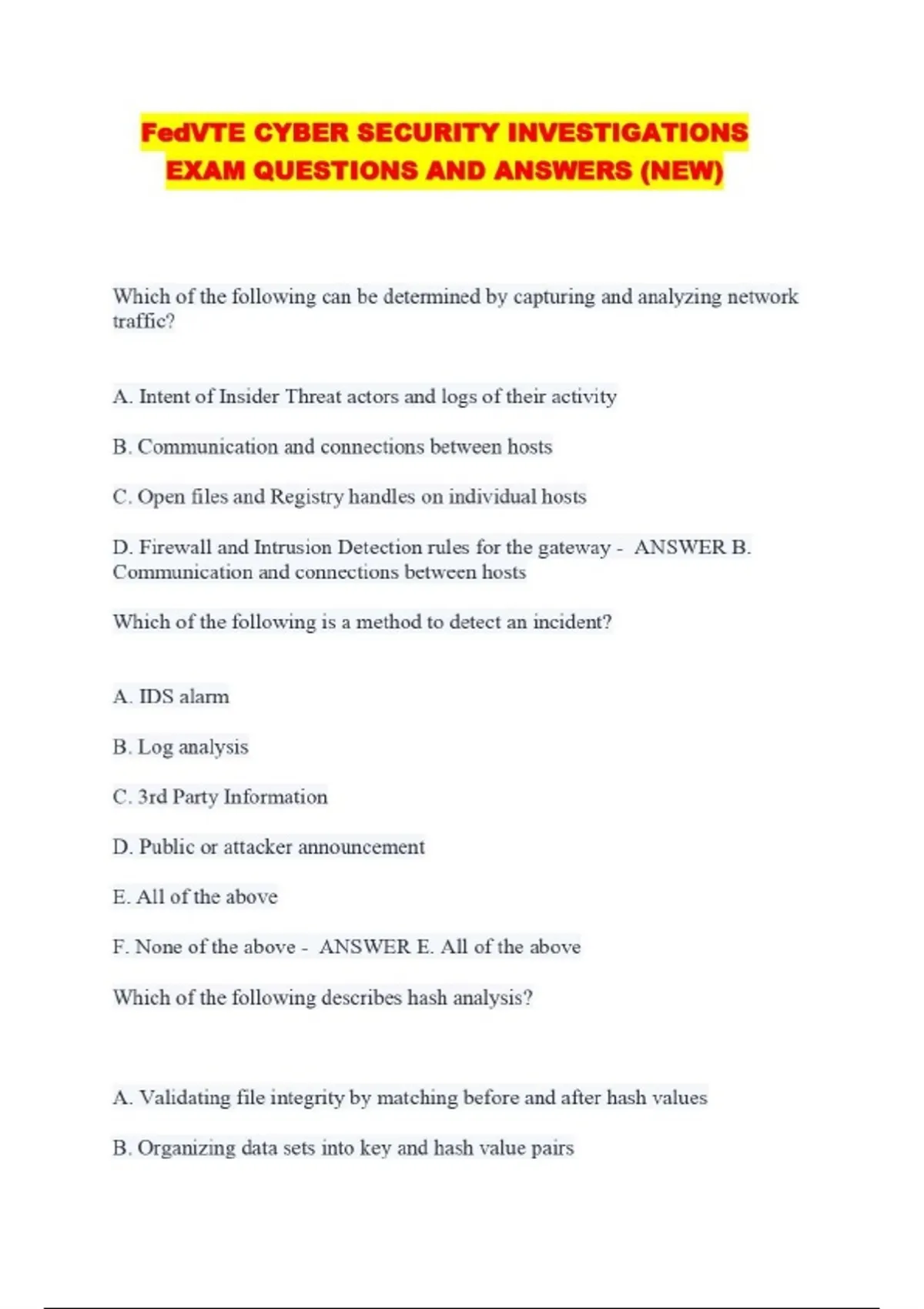 FedVTE CYBER SECURITY INVESTIGATIONS EXAM QUESTIONS AND ANSWERS (NEW)

Which of the following can be determined by capturing and analyzing network traffic?

A. Intent of Insider Threat actors and logs of their activity

B. Communication and connections between hosts

C. Open files and Registry handles on individual hosts

D. Firewall and Intrusion Detection rules for the gateway - ANSWER B. Communication and connections between hosts

Which of the following is a method to detect an incident?

A. IDS alarm

B. Log analysis

C. 3rd Party Information

D. Public or attacker announcement

E. All of the above

F. None of the above - ANSWER E. All of the above

Which of the following describes hash analysis?

A. Validating file integrity by matching before and after hash values

B. Organizing data sets into key and hash value pairs